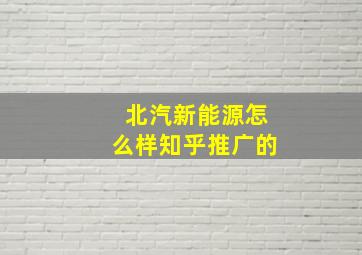 北汽新能源怎么样知乎推广的